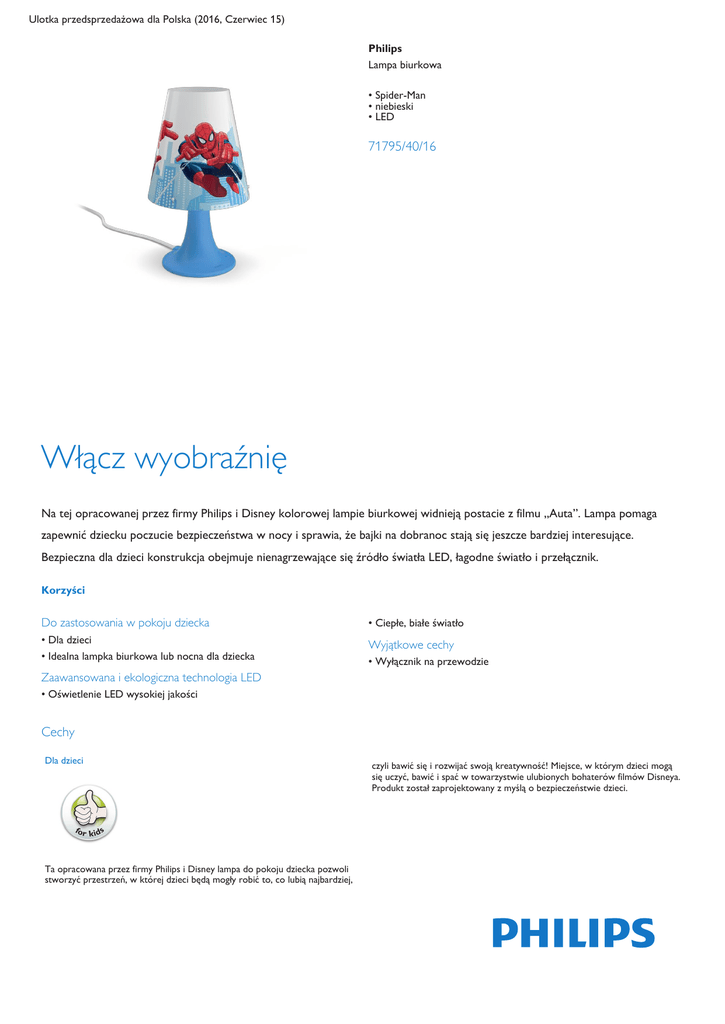 Ulotka przedsprzedażowa dla Polska (2016, Czerwiec 15)

Philips
Lampa biurkowa

• Spider-Man
• niebieski
• LED

71795/40/16

Włącz wyobraźnię

Na tej opracowanej przez firmy Philips i Disney kolorowej lampie biurkowej widnieją postacie z filmu „Auta". Lampa pomaga zapewnić dziecku poczucie bezpieczeństwa w nocy i sprawia, że bajki na dobranoc stają się jeszcze bardziej interesujące. Bezpieczna dla dzieci konstrukcja obejmuje nienagrzewające się źródło światła LED, łagodne światło i przełącznik.

Korzyści

Do zastosowania w pokoju dziecka
• Dla dzieci
• Idealna lampka biurkowa lub nocna dla dziecka
Zaawansowana i ekologiczna technologia LED
• Oświetlenie LED wysokiej jakości

• Ciepłe, białe światło
Wyjątkowe cechy
• Wyłącznik na przewodzie

Cechy

Dla dzieci

for kids

Ta opracowana przez firmy Philips i Disney lampa do pokoju dziecka pozwoli stworzyć przestrzeń, w której dzieci będą mogły robić to, co lubią najbardziej,

czyli bawić się i rozwijać swoją kreatywność! Miejsce, w którym dzieci mogą się uczyć, bawić i spać w towarzystwie ulubionych bohaterów filmów Disneya. Produkt został zaprojektowany z myślą o bezpieczeństwie dzieci.

PHILIPS